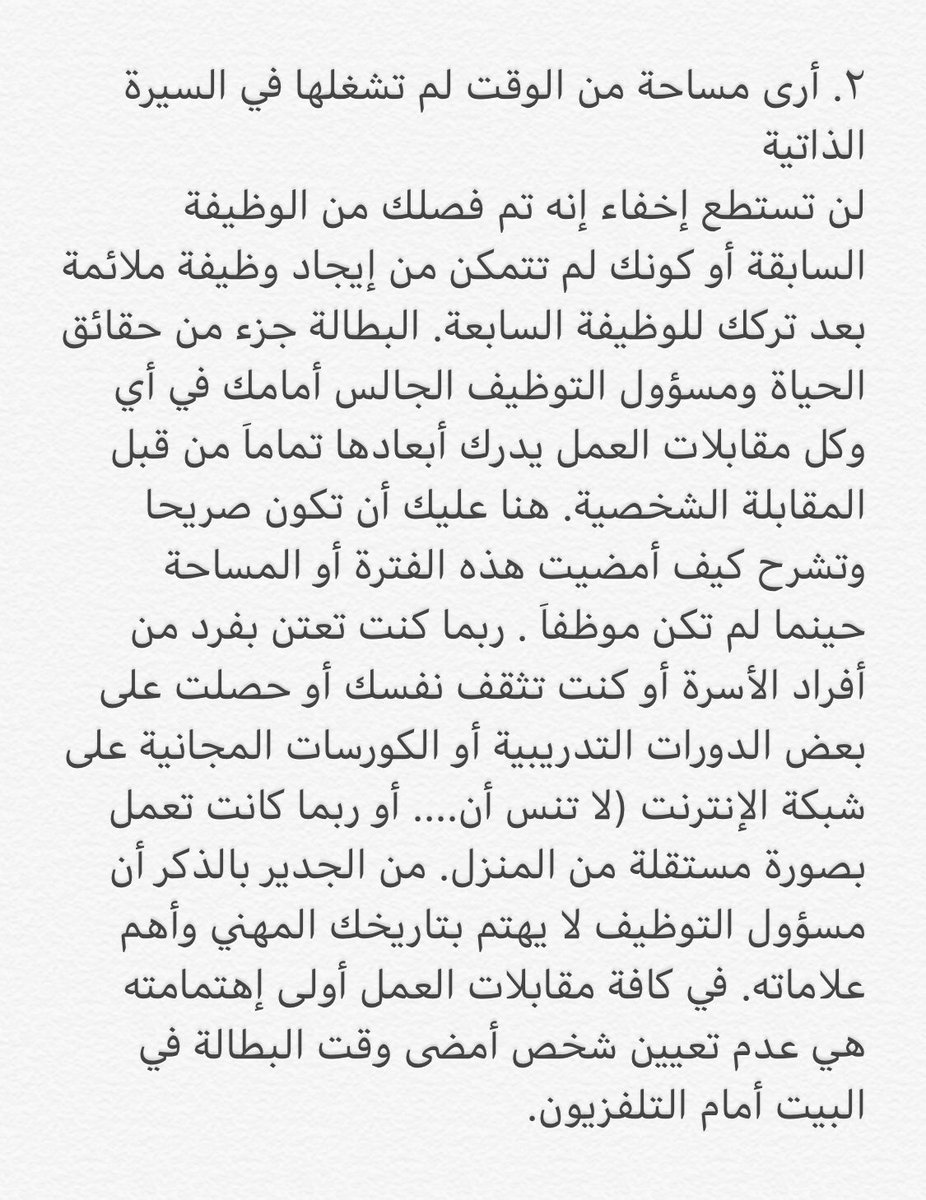 ٢. أرى مساحة من الوقت لم تشغلها في السيرة الذاتية
لن تستطع إخفاء إنه تم فصلك من الوظيفة السابقة أو كونك لم تتمكن من إيجاد وظيفة ملائمة بعد تركك للوظيفة السابعة. البطالة جزء من حقائق الحياة ومسؤول التوظيف الجالس أمامك في أي وكل مقابلات العمل يدرك أبعادها تماماً من قبل المقابلة الشخصية. هنا عليك أن تكون صريحا وتشرح كيف أمضيت هذه الفترة أو المساحة حينما لم تكن موظفاً . ربما كنت تعتن بفرد من أفراد الأسرة أو كنت تثقف نفسك أو حصلت على بعض الدورات التدريبية أو الكورسات المجانية على شبكة الإنترنت (لا تنس أن.... أو ربما كانت تعمل بصورة مستقلة من المنزل. من الجدير بالذكر أن مسؤول التوظيف لا يهتم بتاريخك المهني وأهم علاماته. في كافة مقابلات العمل أولى إهتمامته هي عدم تعيين شخص أمضى وقت البطالة في البيت أمام التلفزيون.